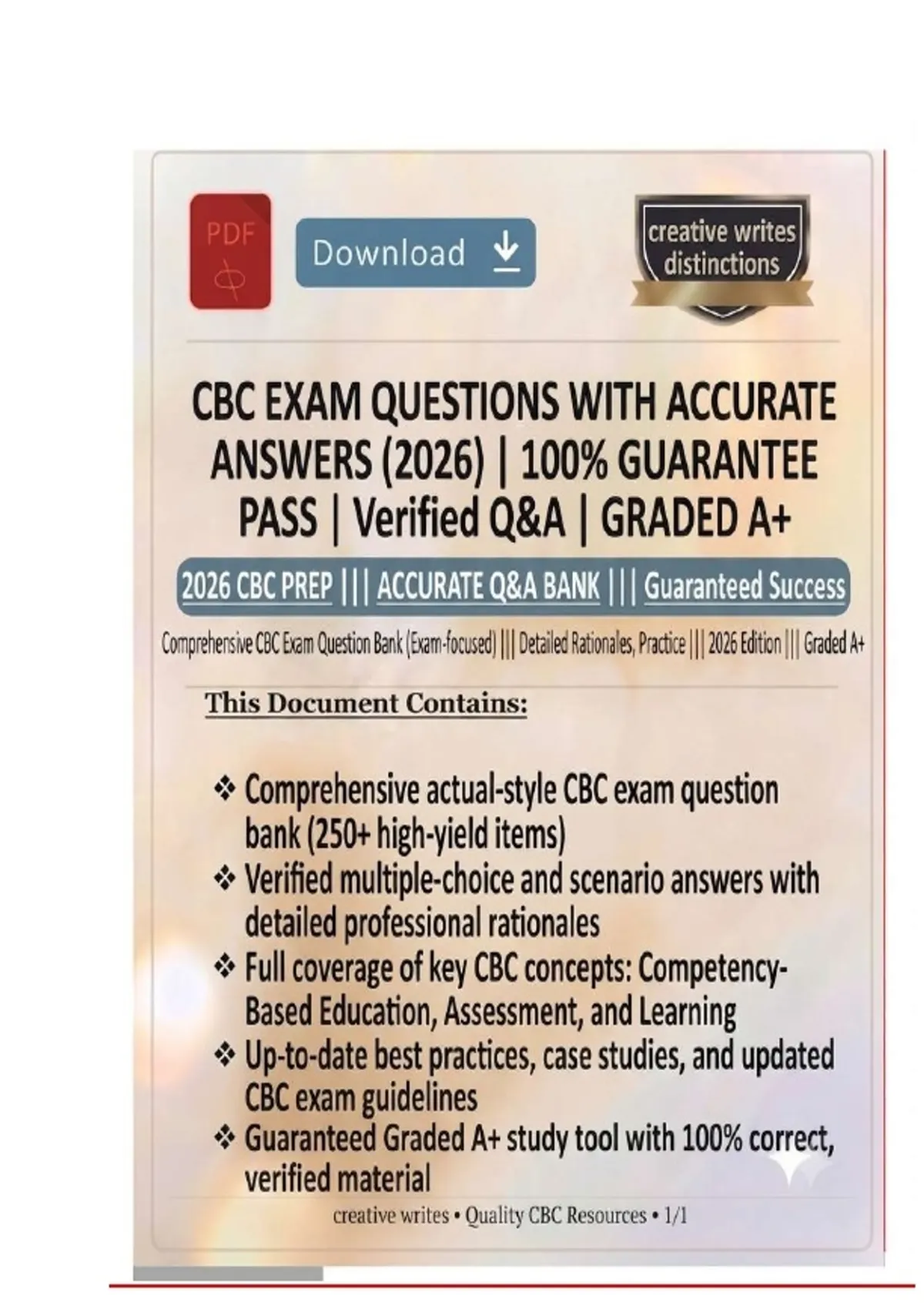 PDF

Download

creative writes distinctions

CBC EXAM QUESTIONS WITH ACCURATE ANSWERS (2026) | 100% GUARANTEE PASS | Verified Q&A | GRADED A+

2026 CBC PREP ||| ACCURATE Q&A BANK ||| Guaranteed Success

Comprehensive CBC Exam Question Bank (Exam-focused) ||| Detailed Rationales, Practice ||| 2026 Edition ||| Graded A+

This Document Contains:

❖ Comprehensive actual-style CBC exam question bank (250+ high-yield items)
❖ Verified multiple-choice and scenario answers with detailed professional rationales
❖ Full coverage of key CBC concepts: Competency-Based Education, Assessment, and Learning
❖ Up-to-date best practices, case studies, and updated CBC exam guidelines
❖ Guaranteed Graded A+ study tool with 100% correct, verified material

creative writes • Quality CBC Resources • 1/1